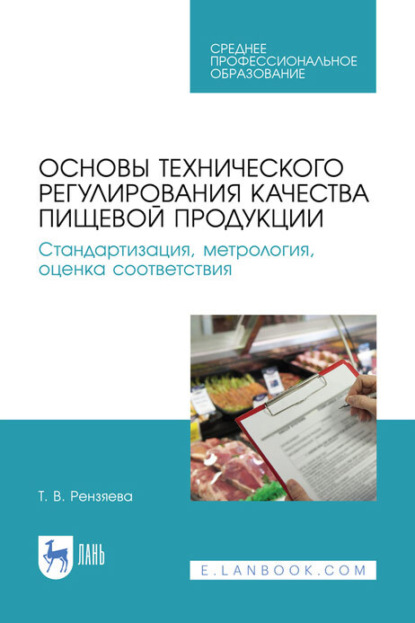 СРЕДНЕЕ ПРОФЕССИОНАЛЬНОЕ ОБРАЗОВАНИЕ

ОСНОВЫ ТЕХНИЧЕСКОГО РЕГУЛИРОВАНИЯ КАЧЕСТВА ПИЩЕВОЙ ПРОДУКЦИИ

Стандартизация, метрология, оценка соответствия

Т. В. Рензяева

ЛАНЬ

E.LANBOOK.COM